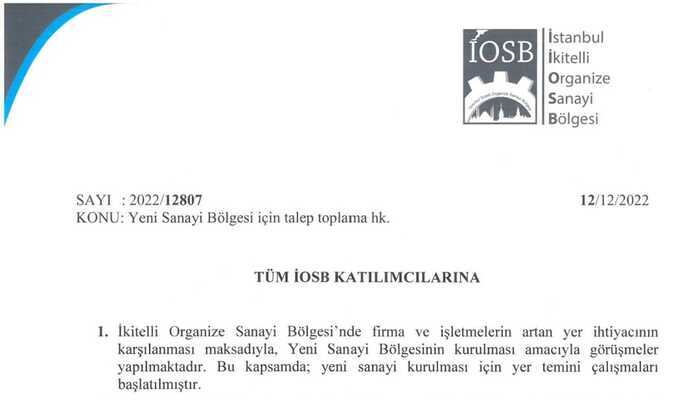 İOSB

İstanbul
İkitelli
Organize
Sanayi
Bölgesi

SAYI : 2022/12807
12/12/2022
KONU: Yeni Sanayi Bölgesi için talep toplama hk.

TÜM İOSB KATILIMCILARINA

1. İkitelli Organize Sanayi Bölgesi'nde firma ve işletmelerin artan yer ihtiyacının karşılanması maksadıyla, Yeni Sanayi Bölgesinin kurulması amacıyla görüşmeler yapılmaktadır. Bu kapsamda; yeni sanayi kurulması için yer temini çalışmaları başlatılmıştır.